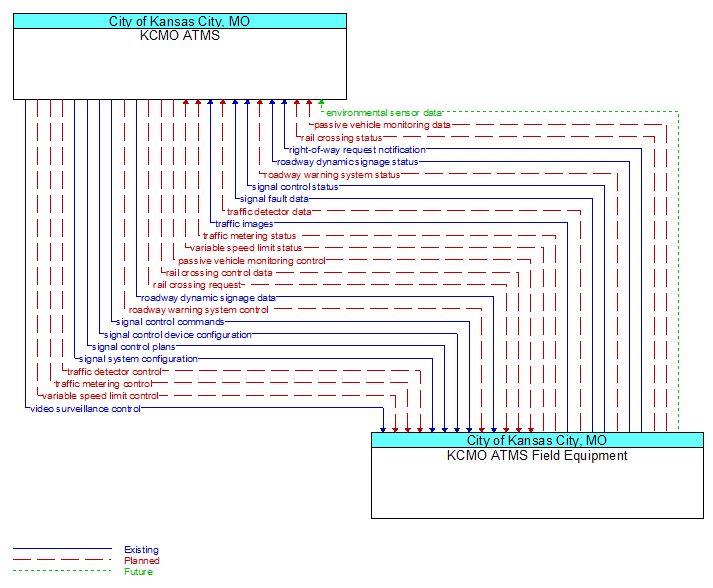 City of Kansas City, MO
KCMO ATMS

environmental sensor data
passive vehicle monitoring data
rail crossing status
right-of-way request notification
roadway dynamic signage status
roadway warning system status
signal control status
signal fault data
traffic detector data
traffic images
traffic metering status
variable speed limit status
passive vehicle monitoring control
rail crossing control data
rail crossing request
roadway dynamic signage data
roadway warning system control
signal control commands
signal control device configuration
signal control plans
signal system configuration
traffic detector control
traffic metering control
variable speed limit control
video surveillance control

City of Kansas City, MO
KCMO ATMS Field Equipment

Existing
Planned
Future